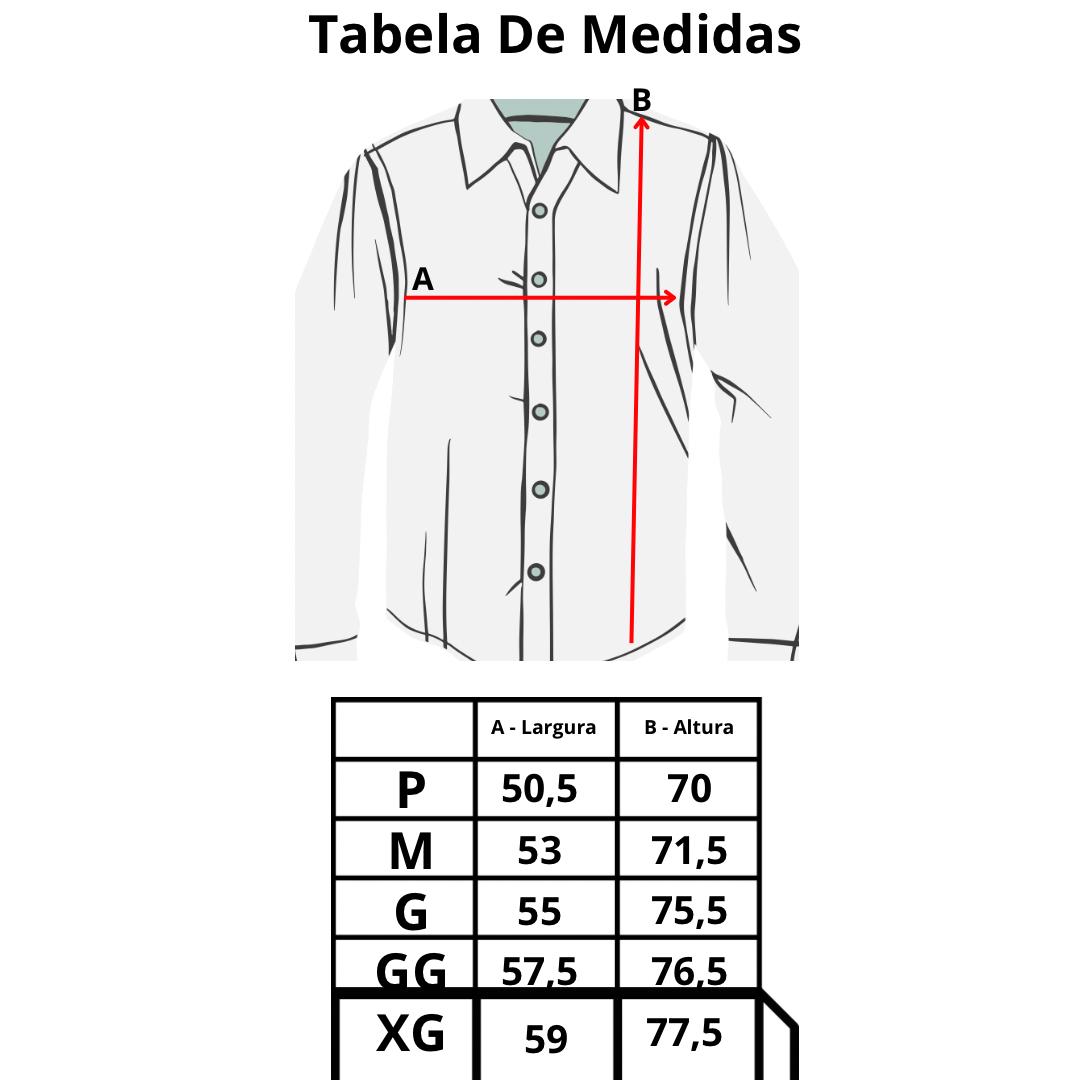 Tabela De Medidas

B

A

|  | A - Largura | B - Altura |
|---|---|---|
| P | 50,5 | 70 |
| M | 53 | 71,5 |
| G | 55 | 75,5 |
| GG | 57,5 | 76,5 |
| XG | 59 | 77,5 |